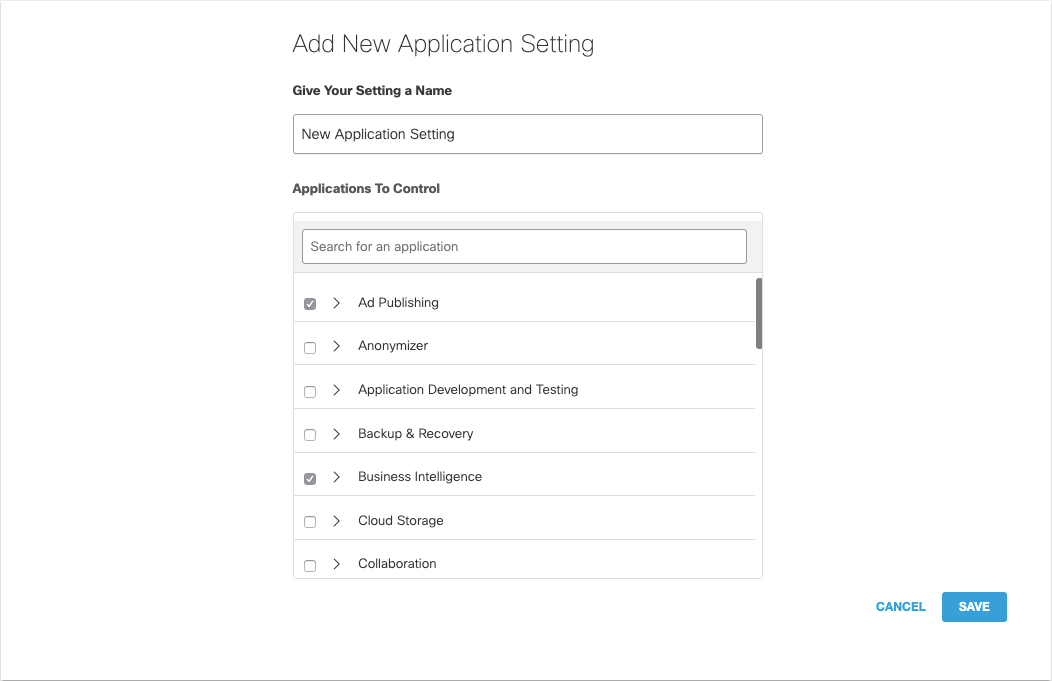 Add New Application Setting

Give Your Setting a Name

New Application Setting

Applications To Control

Search for an application

Ad Publishing

Anonymizer

Application Development and Testing

Backup & Recovery

Business Intelligence

Cloud Storage

Collaboration

CANCEL

SAVE